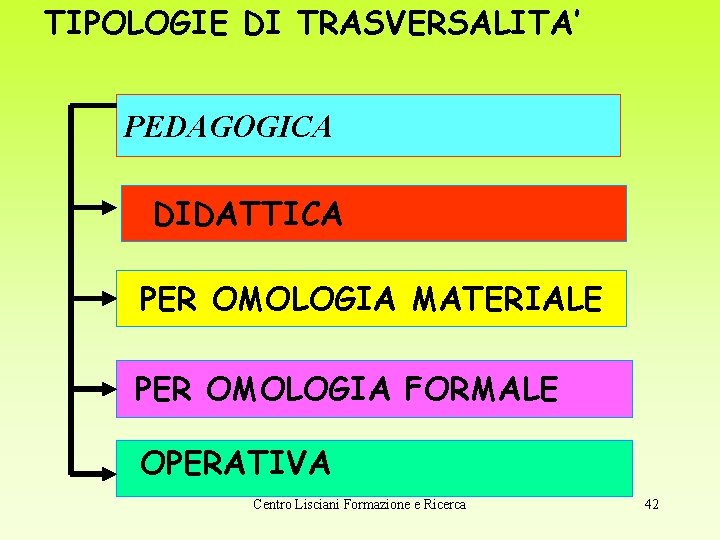 TIPOLOGIE DI TRASVERSALITA'

PEDAGOGICA

DIDATTICA

PER OMOLOGIA MATERIALE

PER OMOLOGIA FORMALE

OPERATIVA

Centro Lisciani Formazione e Ricerca

42